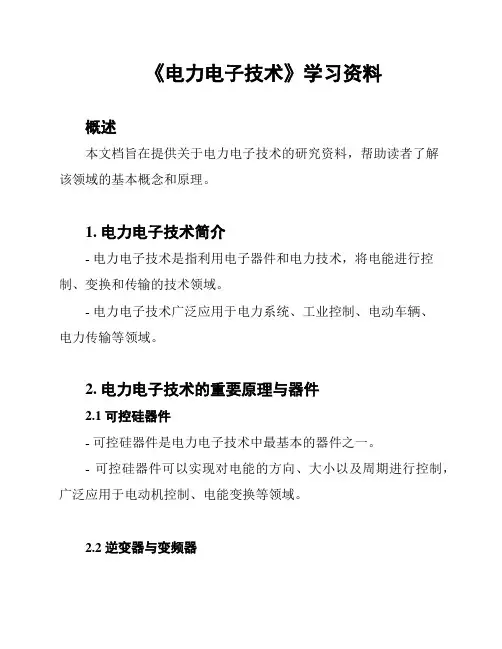 《电力电子技术》学习资料

概述

本文档旨在提供关于电力电子技术的研究资料，帮助读者了解该领域的基本概念和原理。

1. 电力电子技术简介

- 电力电子技术是指利用电子器件和电力技术，将电能进行控制、变换和传输的技术领域。

- 电力电子技术广泛应用于电力系统、工业控制、电动车辆、电力传输等领域。

2. 电力电子技术的重要原理与器件

2.1 可控硅器件

- 可控硅器件是电力电子技术中最基本的器件之一。

- 可控硅器件可以实现对电能的方向、大小以及周期进行控制，广泛应用于电动机控制、电能变换等领域。

2.2 逆变器与变频器